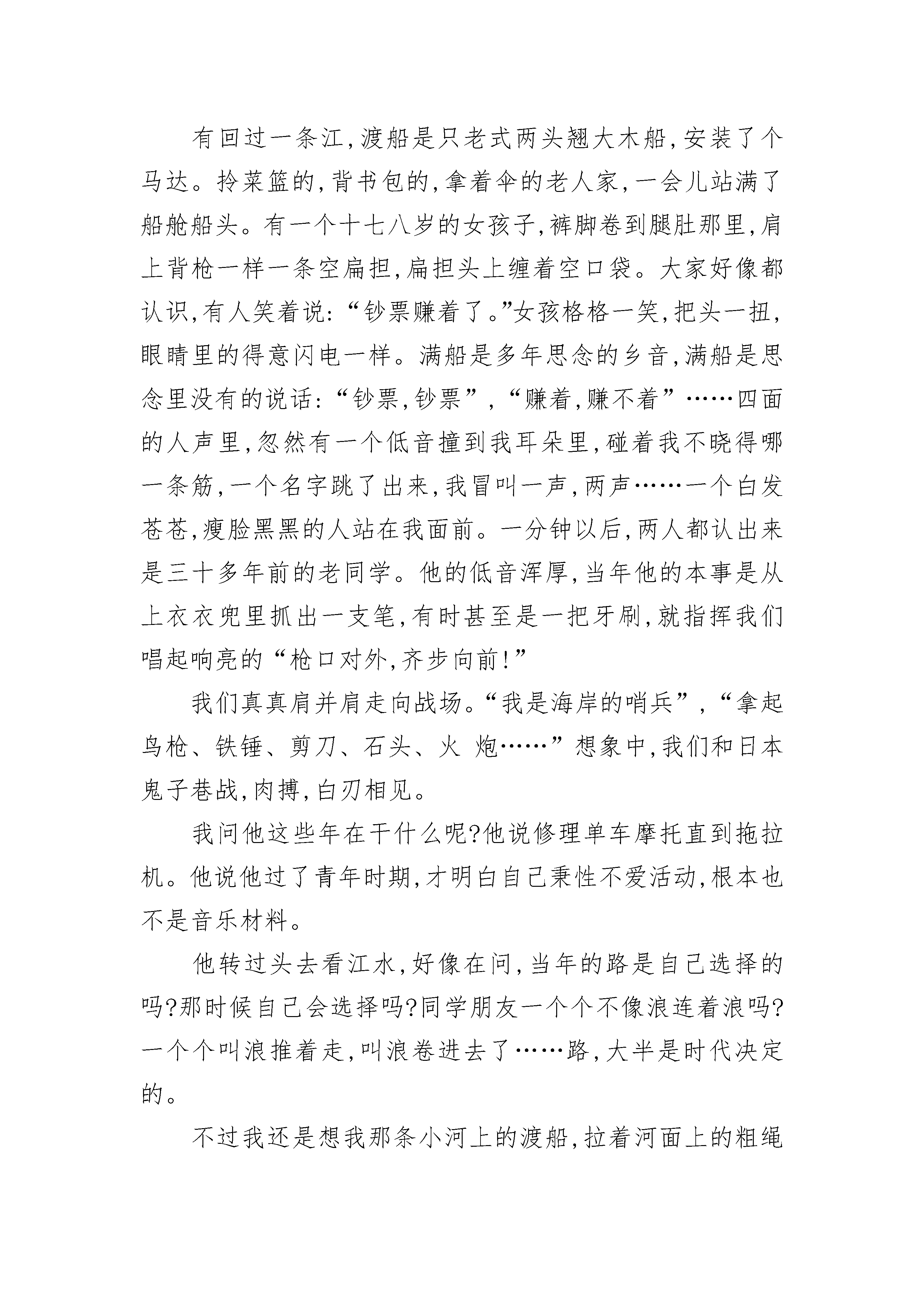 有回过一条江,渡船是只老式两头翘大木船,安装了个马达。拎菜篮的,背书包的,拿着伞的老人家,一会儿站满了船舱船头。有一个十七八岁的女孩子,裤脚卷到腿肚那里,肩上背枪一样一条空扁担,扁担头上缠着空口袋。大家好像都认识,有人笑着说:“钞票赚着了。”女孩格格一笑,把头一扭,眼睛里的得意闪电一样。满船是多年思念的乡音,满船是思念里没有的说话:“钞票,钞票”,“赚着,赚不着”……四面的人声里,忽然有一个低音撞到我耳朵里,碰着我不晓得哪一条筋,一个名字跳了出来,我冒叫一声,两声……一个白发苍苍,瘦脸黑黑的人站在我面前。一分钟以后,两人都认出来是三十多年前的老同学。他的低音浑厚,当年他的本事是从上衣衣兜里抓出一支笔,有时甚至是一把牙刷,就指挥我们唱起响亮的“枪口对外,齐步向前!”

我们真真肩并肩走向战场。“我是海岸的哨兵”,“拿起鸟枪、铁锤、剪刀、石头、火 炮……”想象中,我们和日本鬼子巷战,肉搏,白刃相见。

我问他这些年在干什么呢?他说修理单车摩托直到拖拉机。他说他过了青年时期,才明白自己秉性不爱活动,根本也不是音乐材料。

他转过头去看江水,好像在问,当年的路是自己选择的吗?那时候自己会选择吗?同学朋友一个个不像浪连着浪吗?一个个叫浪推着走,叫浪卷进去了……路,大半是时代决定的。

不过我还是想我那条小河上的渡船,拉着河面上的粗绳